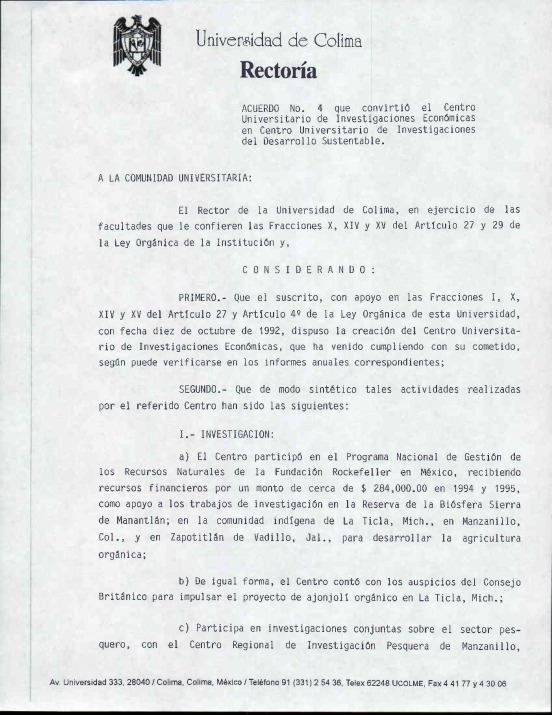 Universidad de Colima
Rectoría

ACUERDO No. 4 que convirtió el Centro Universitario de Investigaciones Económicas en Centro Universitario de Investigaciones del Desarrollo Sustentable.

A LA COMUNIDAD UNIVERSITARIA:

El Rector de la Universidad de Colima, en ejercicio de las facultades que le confieren las Fracciones X, XIV y XV del Artículo 27 y 29 de la Ley Orgánica de la Institución y,

C O N S I D E R A N D O :

PRIMERO.- Que el suscrito, con apoyo en las Fracciones I, X, XIV y XV del Artículo 27 y Artículo 4º de la Ley Orgánica de esta Universidad, con fecha diez de octubre de 1992, dispuso la creación del Centro Universitario de Investigaciones Económicas, que ha venido cumpliendo con su cometido, según puede verificarse en los informes anuales correspondientes;

SEGUNDO.- Que de modo sintético tales actividades realizadas por el referido Centro han sido las siguientes:

I.- INVESTIGACION:

a) El Centro participó en el Programa Nacional de Gestión de los Recursos Naturales de la Fundación Rockefeller en México, recibiendo recursos financieros por un monto de cerca de $ 284,000.00 en 1994 y 1995, como apoyo a los trabajos de investigación en la Reserva de la Biósfera Sierra de Manantlán; en la comunidad indígena de La Ticla, Mich., en Manzanillo, Col., y en Zapotitlán de Vadillo, Jal., para desarrollar la agricultura orgánica;

b) De igual forma, el Centro contó con los auspicios del Consejo Británico para impulsar el proyecto de ajonjolí orgánico en La Ticla, Mich.;

c) Participa en investigaciones conjuntas sobre el sector pesquero, con el Centro Regional de Investigación Pesquera de Manzanillo,

Av. Universidad 333, 28040 / Colima, Colima, México / Teléfono 91 (331) 2 54 36, Telex 62248 UCOLME, Fax 4 41 77 y 4 30 06